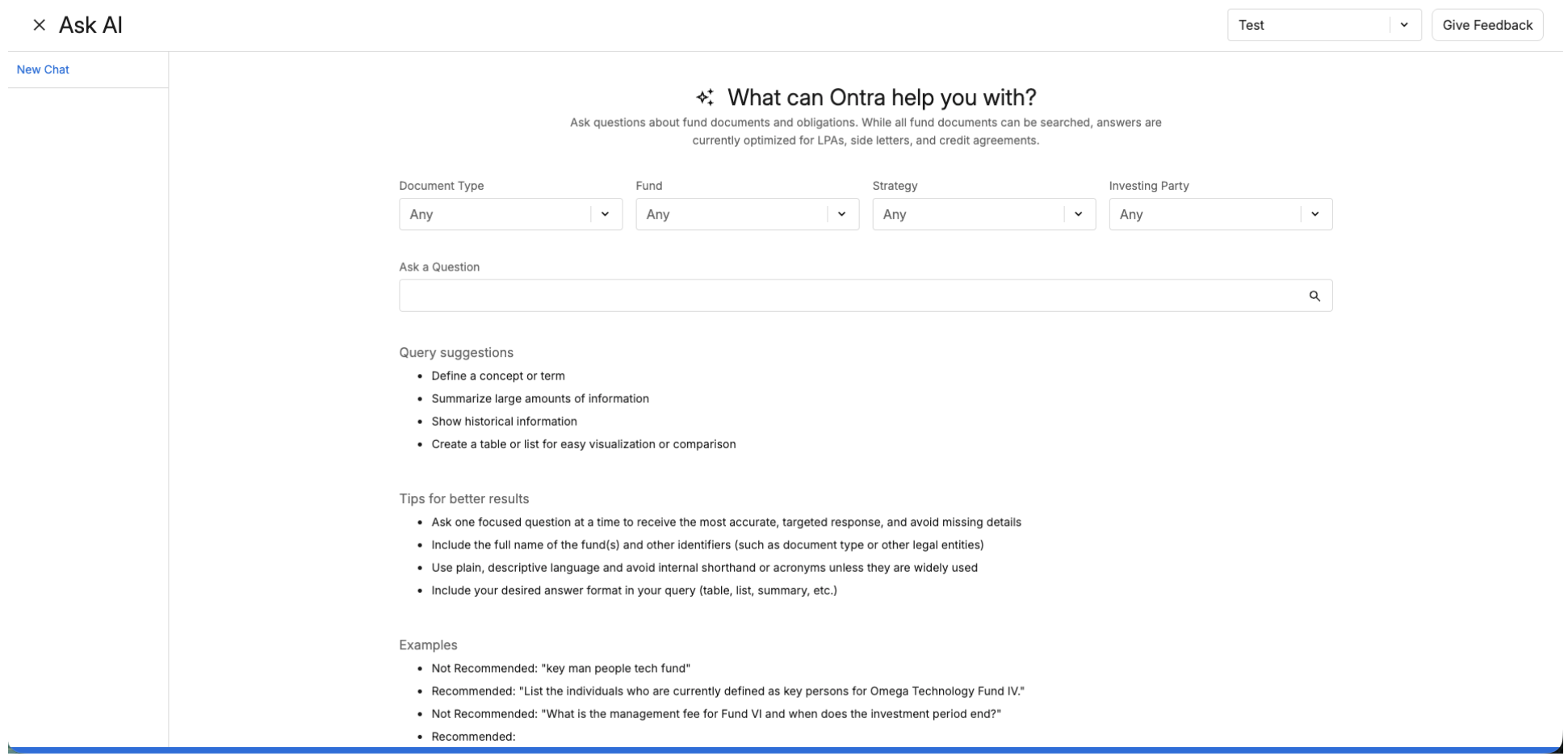 Ask AI

Test

Give Feedback

New Chat

What can Ontra help you with?

Ask questions about fund documents and obligations. While all fund documents can be searched, answers are currently optimized for LPAs, side letters, and credit agreements.

Document Type
Any

Fund
Any

Strategy
Any

Investing Party
Any

Ask a Question

Query suggestions

- Define a concept or term
- Summarize large amounts of information
- Show historical information
- Create a table or list for easy visualization or comparison

Tips for better results

- Ask one focused question at a time to receive the most accurate, targeted response, and avoid missing details
- Include the full name of the fund(s) and other identifiers (such as document type or other legal entities)
- Use plain, descriptive language and avoid internal shorthand or acronyms unless they are widely used
- Include your desired answer format in your query (table, list, summary, etc.)

Examples

- Not Recommended: "key man people tech fund"
- Recommended: "List the individuals who are currently defined as key persons for Omega Technology Fund IV."
- Not Recommended: "What is the management fee for Fund VI and when does the investment period end?"
- Recommended: